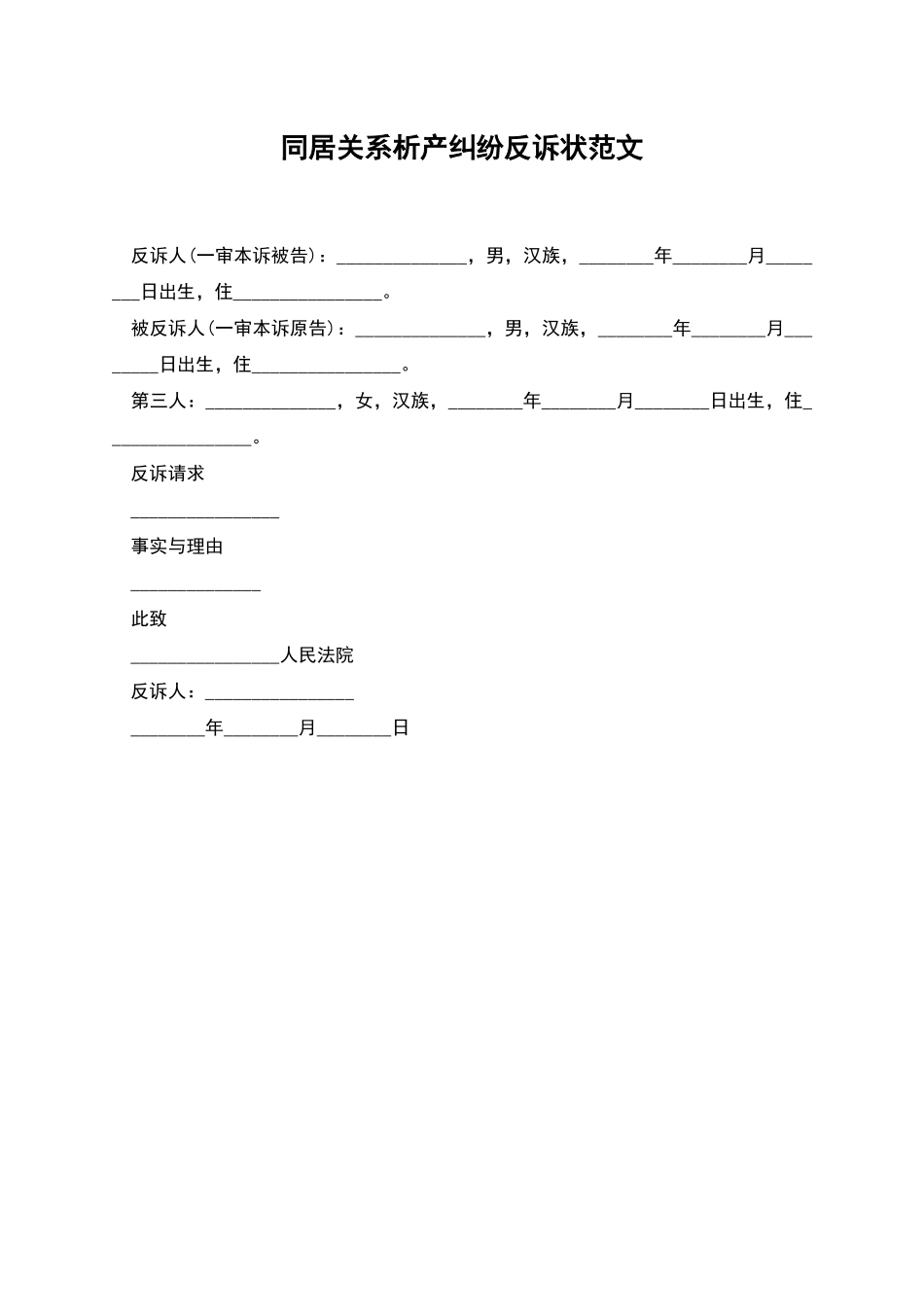 同居关系析产纠纷反诉状范文

反诉人(一审本诉被告)：____，男，汉族，____年____月____日出生，住____。

被反诉人(一审本诉原告)：____，男，汉族，____年____月____日出生，住____。

第三人：____，女，汉族，____年____月____日出生，住____。

反诉请求

____

事实与理由

____

此致

____人民法院

反诉人：____

____年____月____日